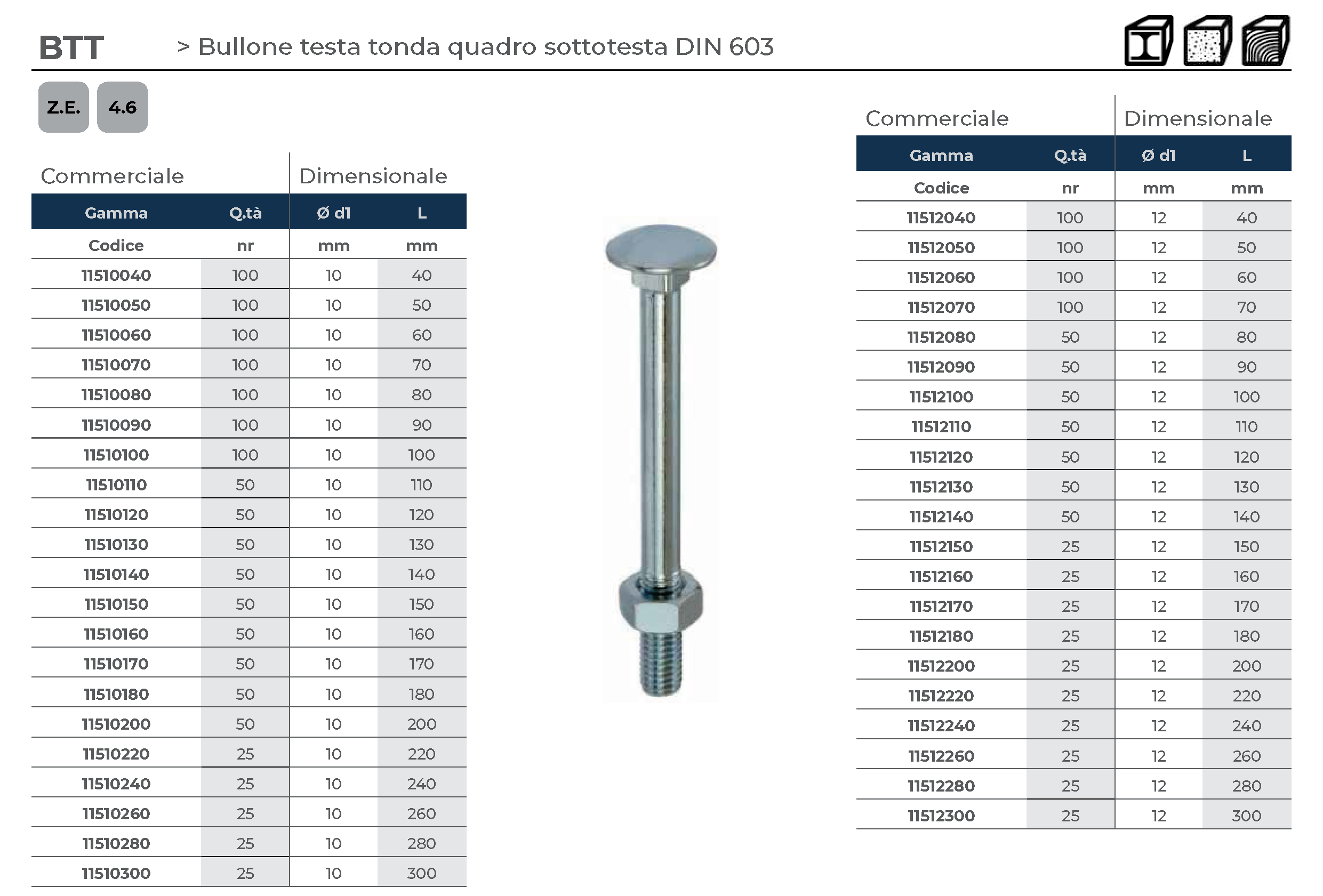 BTT > Bullone testa tonda quadro sottotesta DIN 603

Z.E. 4.6

| Commerciale | | Dimensionale | |
|---|---|---|---|
| Gamma | Q.tà | Ø d1 | L |
| Codice | nr | mm | mm |
| 11510040 | 100 | 10 | 40 |
| 11510050 | 100 | 10 | 50 |
| 11510060 | 100 | 10 | 60 |
| 11510070 | 100 | 10 | 70 |
| 11510080 | 100 | 10 | 80 |
| 11510090 | 100 | 10 | 90 |
| 11510100 | 100 | 10 | 100 |
| 11510110 | 50 | 10 | 110 |
| 11510120 | 50 | 10 | 120 |
| 11510130 | 50 | 10 | 130 |
| 11510140 | 50 | 10 | 140 |
| 11510150 | 50 | 10 | 150 |
| 11510160 | 50 | 10 | 160 |
| 11510170 | 50 | 10 | 170 |
| 11510180 | 50 | 10 | 180 |
| 11510200 | 50 | 10 | 200 |
| 11510220 | 25 | 10 | 220 |
| 11510240 | 25 | 10 | 240 |
| 11510260 | 25 | 10 | 260 |
| 11510280 | 25 | 10 | 280 |
| 11510300 | 25 | 10 | 300 |

| Commerciale | | Dimensionale | |
|---|---|---|---|
| Gamma | Q.tà | Ø d1 | L |
| Codice | nr | mm | mm |
| 11512040 | 100 | 12 | 40 |
| 11512050 | 100 | 12 | 50 |
| 11512060 | 100 | 12 | 60 |
| 11512070 | 100 | 12 | 70 |
| 11512080 | 50 | 12 | 80 |
| 11512090 | 50 | 12 | 90 |
| 11512100 | 50 | 12 | 100 |
| 11512110 | 50 | 12 | 110 |
| 11512120 | 50 | 12 | 120 |
| 11512130 | 50 | 12 | 130 |
| 11512140 | 50 | 12 | 140 |
| 11512150 | 25 | 12 | 150 |
| 11512160 | 25 | 12 | 160 |
| 11512170 | 25 | 12 | 170 |
| 11512180 | 25 | 12 | 180 |
| 11512200 | 25 | 12 | 200 |
| 11512220 | 25 | 12 | 220 |
| 11512240 | 25 | 12 | 240 |
| 11512260 | 25 | 12 | 260 |
| 11512280 | 25 | 12 | 280 |
| 11512300 | 25 | 12 | 300 |